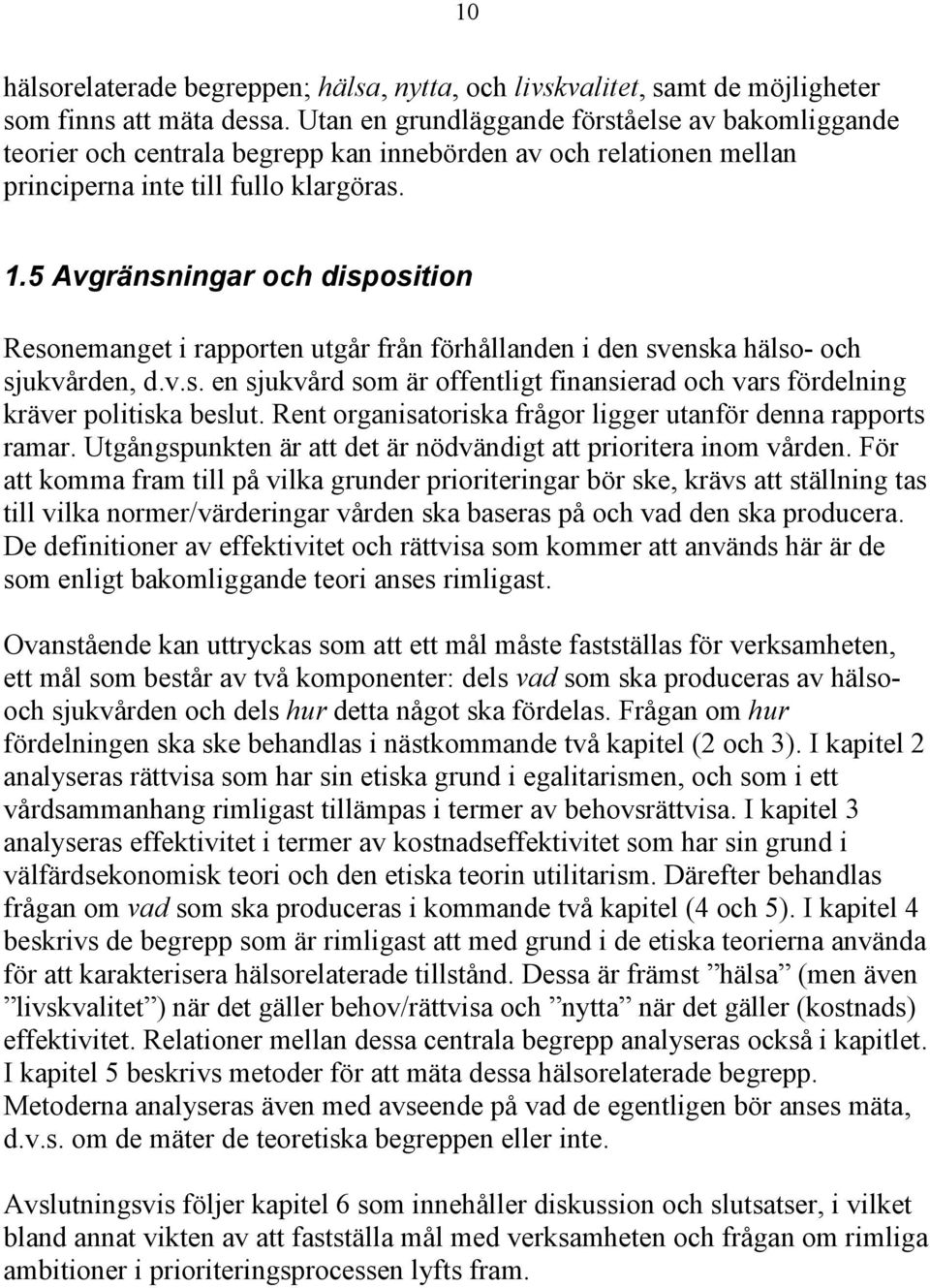 10

hälsorelaterade begreppen; hälsa, nytta, och livskvalitet, samt de möjligheter som finns att mäta dessa. Utan en grundläggande förståelse av bakomliggande teorier och centrala begrepp kan innebörden av och relationen mellan principerna inte till fullo klargöras.

1.5 Avgränsningar och disposition

Resonemanget i rapporten utgår från förhållanden i den svenska hälso- och sjukvården, d.v.s. en sjukvård som är offentligt finansierad och vars fördelning kräver politiska beslut. Rent organisatoriska frågor ligger utanför denna rapports ramar. Utgångspunkten är att det är nödvändigt att prioritera inom vården. För att komma fram till på vilka grunder prioriteringar bör ske, krävs att ställning tas till vilka normer/värderingar vården ska baseras på och vad den ska producera. De definitioner av effektivitet och rättvisa som kommer att används här är de som enligt bakomliggande teori anses rimligast.

Ovanstående kan uttryckas som att ett mål måste fastställas för verksamheten, ett mål som består av två komponenter: dels vad som ska produceras av hälso- och sjukvården och dels hur detta något ska fördelas. Frågan om hur fördelningen ska ske behandlas i nästkommande två kapitel (2 och 3). I kapitel 2 analyseras rättvisa som har sin etiska grund i egalitarismen, och som i ett vårdsammanhang rimligast tillämpas i termer av behovsrättvisa. I kapitel 3 analyseras effektivitet i termer av kostnadseffektivitet som har sin grund i välfärdsekonomisk teori och den etiska teorin utilitarism. Därefter behandlas frågan om vad som ska produceras i kommande två kapitel (4 och 5). I kapitel 4 beskrivs de begrepp som är rimligast att med grund i de etiska teorierna använda för att karakterisera hälsorelaterade tillstånd. Dessa är främst ”hälsa” (men även ”livskvalitet”) när det gäller behov/rättvisa och ”nytta” när det gäller (kostnads) effektivitet. Relationer mellan dessa centrala begrepp analyseras också i kapitlet. I kapitel 5 beskrivs metoder för att mäta dessa hälsorelaterade begrepp. Metoderna analyseras även med avseende på vad de egentligen bör anses mäta, d.v.s. om de mäter de teoretiska begreppen eller inte.

Avslutningsvis följer kapitel 6 som innehåller diskussion och slutsatser, i vilket bland annat vikten av att fastställa mål med verksamheten och frågan om rimliga ambitioner i prioriteringsprocessen lyfts fram.